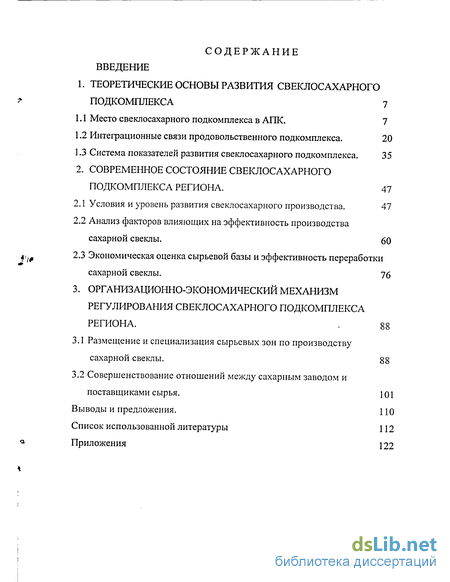 СОДЕРЖАНИЕ

ВВЕДЕНИЕ

1. ТЕОРЕТИЧЕСКИЕ ОСНОВЫ РАЗВИТИЯ СВЕКЛОСАХАРНОГО ПОДКОМПЛЕКСА 7

1.1 Место свеклосахарного подкомплекса в АПК. 7

1.2 Интеграционные связи продовольственного подкомплекса. 20

1.3 Система показателей развития свеклосахарного подкомплекса. 35

2. СОВРЕМЕННОЕ СОСТОЯНИЕ СВЕКЛОСАХАРНОГО ПОДКОМПЛЕКСА РЕГИОНА. 47

2.1 Условия и уровень развития свеклосахарного производства. 47

2.2 Анализ факторов влияющих на эффективность производства сахарной свеклы. 60

2.3 Экономическая оценка сырьевой базы и эффективность переработки сахарной свеклы. 76

3. ОРГАНИЗАЦИОННО-ЭКОНОМИЧЕСКИЙ МЕХАНИЗМ РЕГУЛИРОВАНИЯ СВЕКЛОСАХАРНОГО ПОДКОМПЛЕКСА РЕГИОНА. 88

3.1 Размещение и специализация сырьевых зон по производству сахарной свеклы. 88

3.2 Совершенствование отношений между сахарным заводом и поставщиками сырья. 101

Выводы и предложения. 110

Список использованной литературы 112

Приложения 122

dsLib.net
библиотека диссертаций